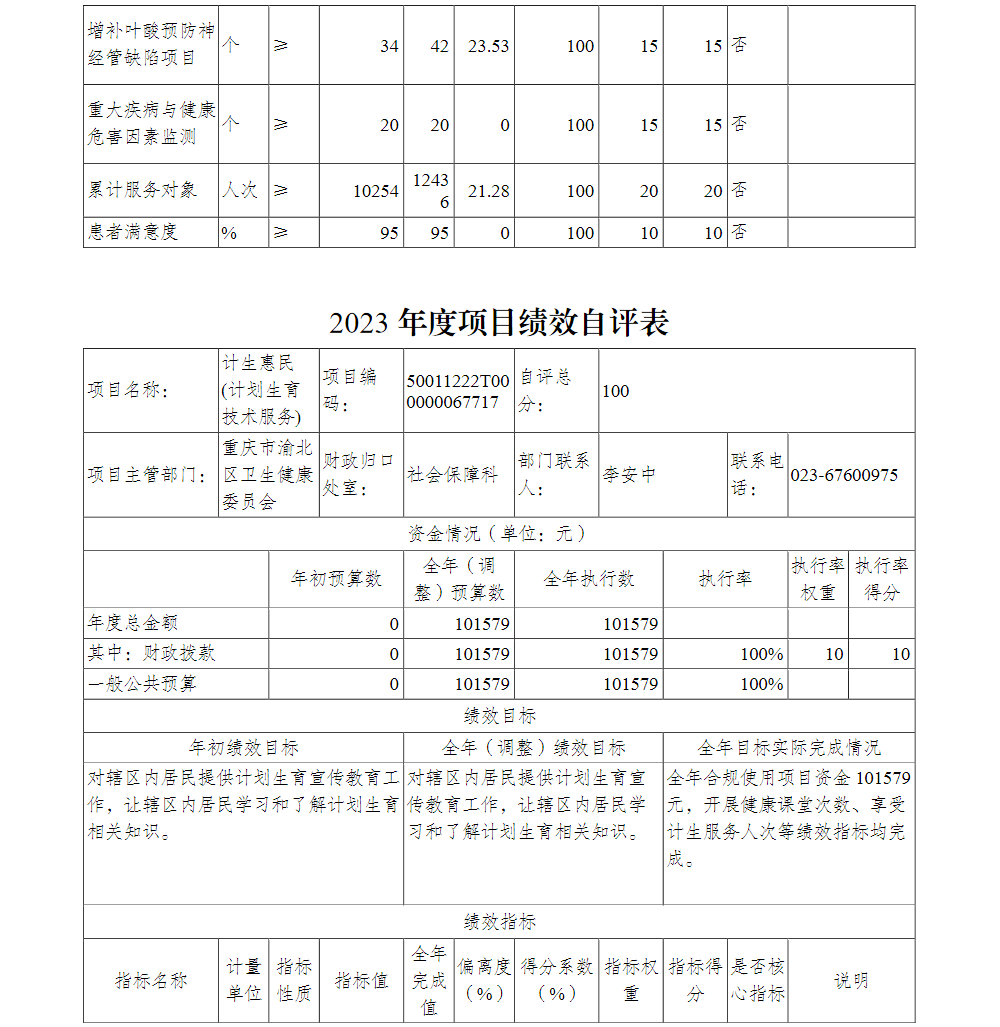 | 增补叶酸预防神经管缺陷项目 | 个 | ≥ | 34 | 42 | 23.53 | 100 | 15 | 15 | 否 | |
|---|---|---|---|---|---|---|---|---|---|---|
| 重大疾病与健康危害因素监测 | 个 | ≥ | 20 | 20 | 0 | 100 | 15 | 15 | 否 | |
| 累计服务对象 | 人次 | ≥ | 10254 | 12436 | 21.28 | 100 | 20 | 20 | 否 | |
| 患者满意度 | % | ≥ | 95 | 95 | 0 | 100 | 10 | 10 | 否 | |

2023 年度项目绩效自评表

| 项目名称： | 计生惠民(计划生育技术服务) | 项目编码： | 50011222T000000067717 | 自评总分： | 100 | | |
|---|---|---|---|---|---|---|---|
| 项目主管部门： | 重庆市渝北区卫生健康委员会 | 财政归口处室： | 社会保障科 | 部门联系人： | 李安中 | 联系电话： | 023-67600975 |

资金情况（单位：元）

| | 年初预算数 | 全年（调整）预算数 | 全年执行数 | 执行率 | 执行率权重 | 执行率得分 |
|---|---|---|---|---|---|---|
| 年度总金额 | 0 | 101579 | 101579 | | | |
| 其中：财政拨款 | 0 | 101579 | 101579 | 100% | 10 | 10 |
| 一般公共预算 | 0 | 101579 | 101579 | 100% | | |

绩效目标

| 年初绩效目标 | 全年（调整）绩效目标 | 全年目标实际完成情况 |
|---|---|---|
| 对辖区内居民提供计划生育宣传教育工作，让辖区内居民学习和了解计划生育相关知识。 | 对辖区内居民提供计划生育宣传教育工作，让辖区内居民学习和了解计划生育相关知识。 | 全年合规使用项目资金 101579 元，开展健康课堂次数、享受计生服务人次等绩效指标均完成。 |

绩效指标

| 指标名称 | 计量单位 | 指标性质 | 指标值 | 全年完成值 | 偏离度（%） | 得分系数（%） | 指标权重 | 指标得分 | 是否核心指标 | 说明 |
|---|---|---|---|---|---|---|---|---|---|---|